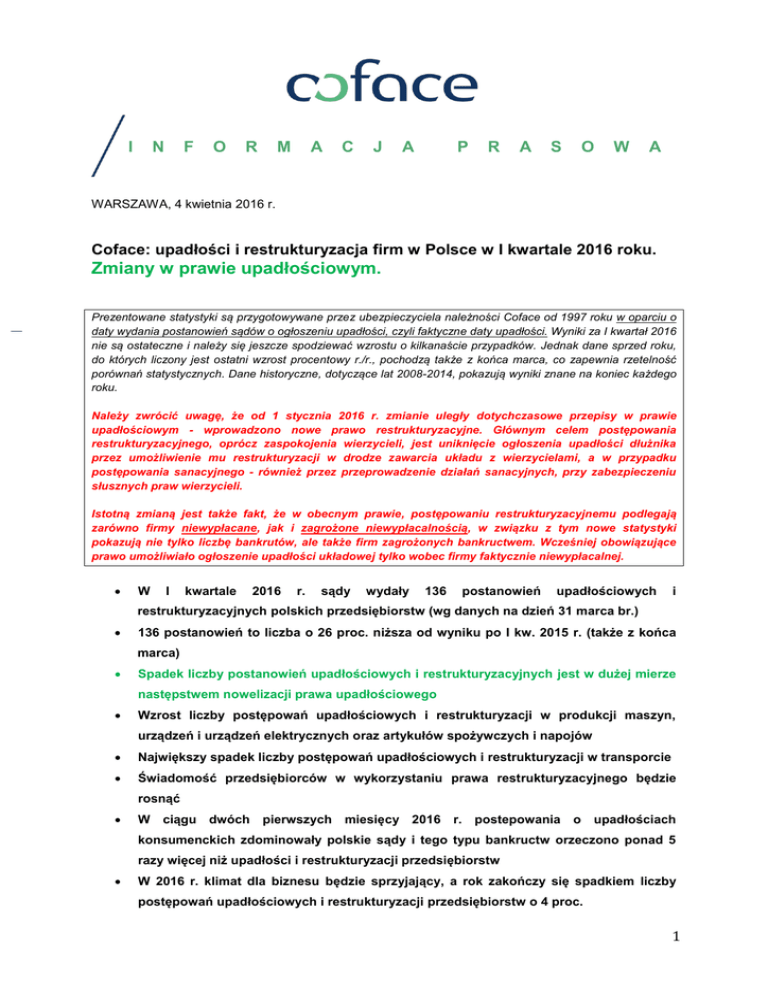 coface

INFORMACJA PRASOWA

WARSZAWA, 4 kwietnia 2016 r.

Coface: upadłości i restrukturyzacja firm w Polsce w I kwartale 2016 roku. Zmiany w prawie upadłościowym.

Prezentowane statystyki są przygotowywane przez ubezpieczyciela należności Coface od 1997 roku w oparciu o daty wydania postanowień sądów o ogłoszeniu upadłości, czyli faktyczne daty upadłości. Wyniki za I kwartał 2016 nie są ostateczne i należy się jeszcze spodziewać wzrostu o kilkanaście przypadków. Jednak dane sprzed roku, do których liczony jest ostatni wzrost procentowy r./r., pochodzą także z końca marca, co zapewnia rzetelność porównań statystycznych. Dane historyczne, dotyczące lat 2008-2014, pokazują wyniki znane na koniec każdego roku.

Należy zwrócić uwagę, że od 1 stycznia 2016 r. zmianie uległy dotychczasowe przepisy w prawie upadłościowym - wprowadzono nowe prawo restrukturyzacyjne. Głównym celem postępowania restrukturyzacyjnego, oprócz zaspokojenia wierzycieli, jest uniknięcie ogłoszenia upadłości dłużnika przez umożliwienie mu restrukturyzacji w drodze zawarcia układu z wierzycielami, a w przypadku postępowania sanacyjnego - również przez przeprowadzenie działań sanacyjnych, przy zabezpieczeniu słusznych praw wierzycieli.

Istotną zmianą jest także fakt, że w obecnym prawie, postępowaniu restrukturyzacyjnemu podlegają zarówno firmy niewypłacane, jak i zagrożone niewypłacalnością, w związku z tym nowe statystyki pokazują nie tylko liczbę bankrutów, ale także firm zagrożonych bankructwem. Wcześniej obowiązujące prawo umożliwiało ogłoszenie upadłości układowej tylko wobec firmy faktycznie niewypłacalnej.

• W I kwartale 2016 r. sądy wydały 136 postanowień upadłościowych i restrukturyzacyjnych polskich przedsiębiorstw (wg danych na dzień 31 marca br.)
• 136 postanowień to liczba o 26 proc. niższa od wyniku po I kw. 2015 r. (także z końca marca)
• Spadek liczby postanowień upadłościowych i restrukturyzacyjnych jest w dużej mierze następstwem nowelizacji prawa upadłościowego
• Wzrost liczby postępowań upadłościowych i restrukturyzacji w produkcji maszyn, urządzeń i urządzeń elektrycznych oraz artykułów spożywczych i napojów
• Największy spadek liczby postępowań upadłościowych i restrukturyzacji w transporcie
• Świadomość przedsiębiorców w wykorzystaniu prawa restrukturyzacyjnego będzie rosnąć
• W ciągu dwóch pierwszych miesięcy 2016 r. postepowania o upadłościach konsumenckich zdominowały polskie sądy i tego typu bankructw orzeczono ponad 5 razy więcej niż upadłości i restrukturyzacji przedsiębiorstw
• W 2016 r. klimat dla biznesu będzie sprzyjający, a rok zakończy się spadkiem liczby postępowań upadłościowych i restrukturyzacji przedsiębiorstw o 4 proc.

1